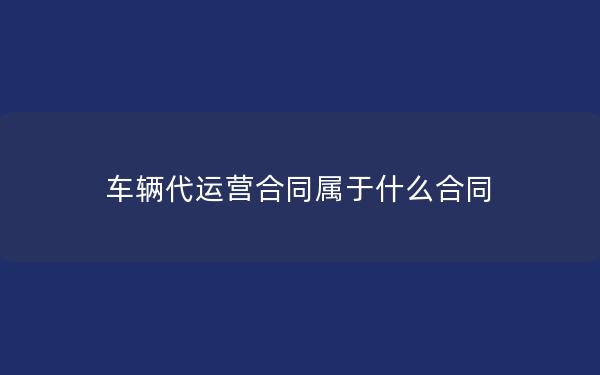 车辆代运营合同属于什么合同